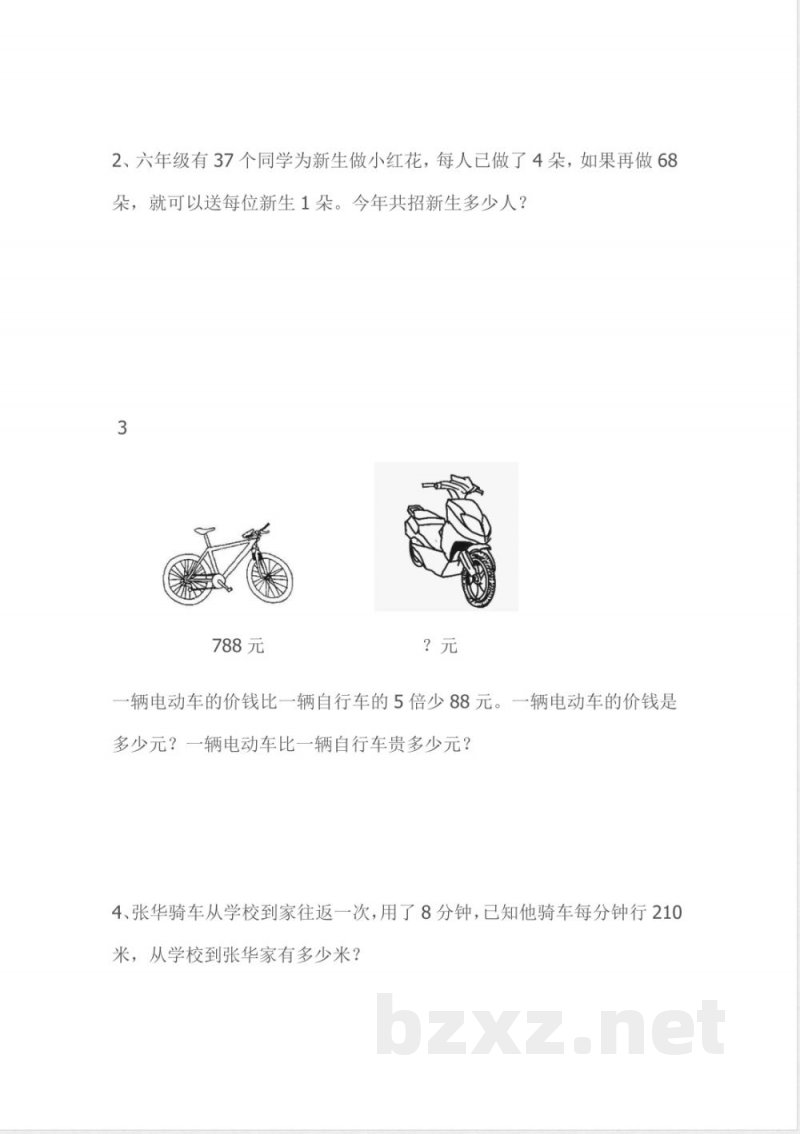 2、六年级有 37 个同学为新生做小红花，每人已做了 4 朵，如果再做 68 朵，就可以送每位新生 1 朵。今年共招新生多少人？

3

788 元

？元

一辆电动车的价钱比一辆自行车的 5 倍少 88 元。一辆电动车的价钱是多少元？一辆电动车比一辆自行车贵多少元？

4、张华骑车从学校到家往返一次，用了 8 分钟，已知他骑车每分钟行 210 米，从学校到张华家有多少米？

bzxz.net